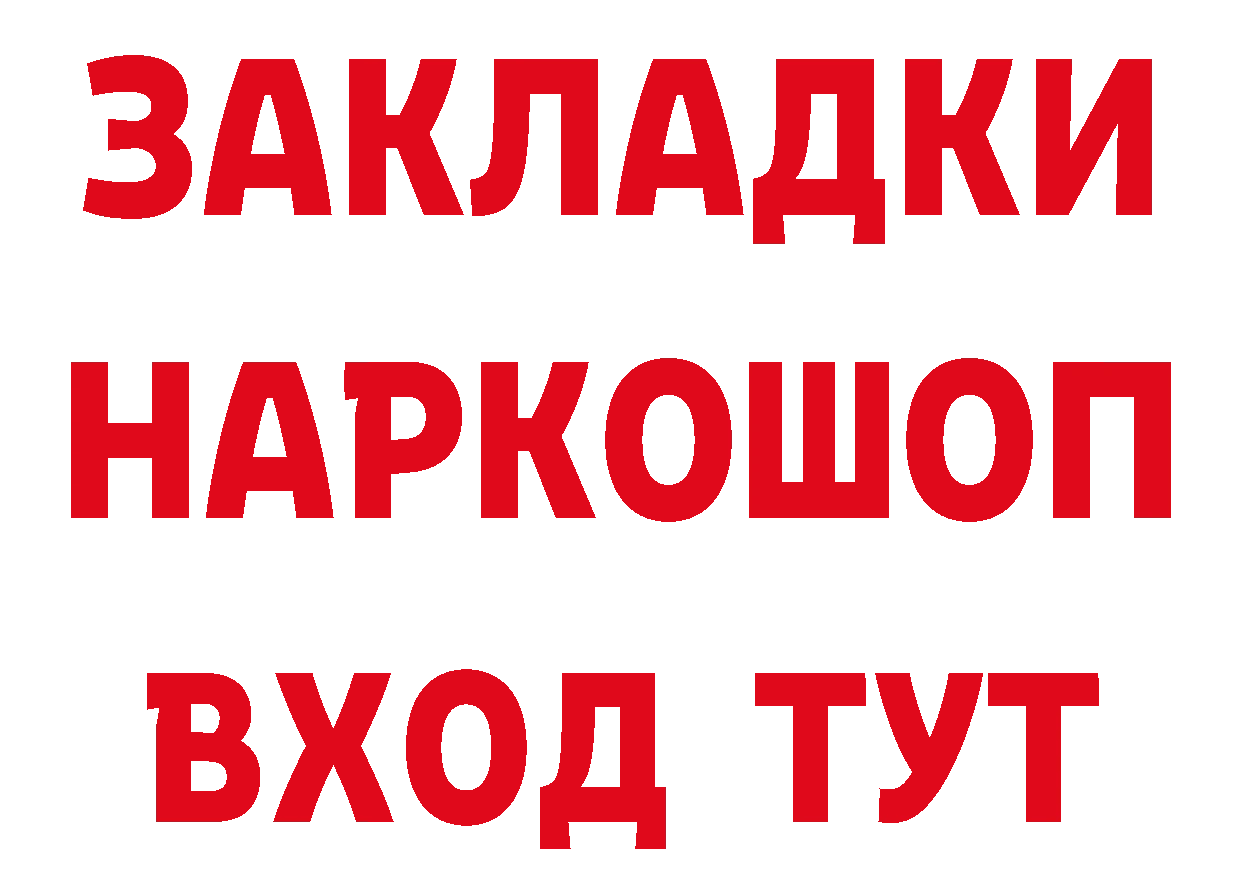 ЗАКЛАДКИ НАРКОШОП ВХОД ТУТ